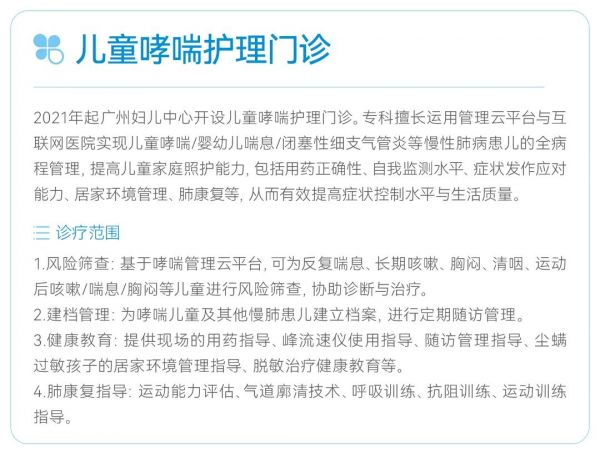 儿童哮喘护理门诊

2021年起广州妇儿中心开设儿童哮喘护理门诊。专科擅长运用管理云平台与互联网医院实现儿童哮喘/婴幼儿喘息/闭塞性细支气管炎等慢性肺病患儿的全病程管理，提高儿童家庭照护能力，包括用药正确性、自我监测水平、症状发作应对能力、居家环境管理、肺康复等，从而有效提高症状控制水平与生活质量。

诊疗范围

1.风险筛查：基于哮喘管理云平台，可为反复喘息、长期咳嗽、胸闷、清咽、运动后咳嗽/喘息/胸闷等儿童进行风险筛查，协助诊断与治疗。
2.建档管理：为哮喘儿童及其他慢肺患儿建立档案，进行定期随访管理。
3.健康教育：提供现场的用药指导、峰流速仪使用指导、随访管理指导、尘螨过敏孩子的居家环境管理指导、脱敏治疗健康教育等。
4.肺康复指导：运动能力评估、气道廓清技术、呼吸训练、抗阻训练、运动训练指导。